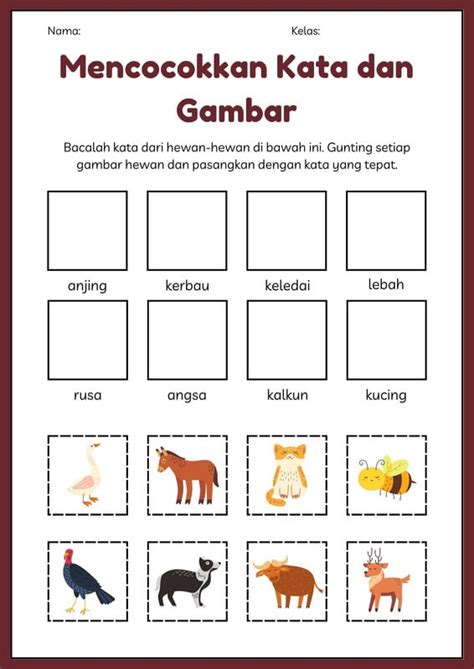 Nama: Kelas:

Mencocokkan Kata dan Gambar

Bacalah kata dari hewan-hewan di bawah ini. Gunting setiap gambar hewan dan pasangkan dengan kata yang tepat.

anjing kerbau keledai lebah

rusa angsa kalkun kucing